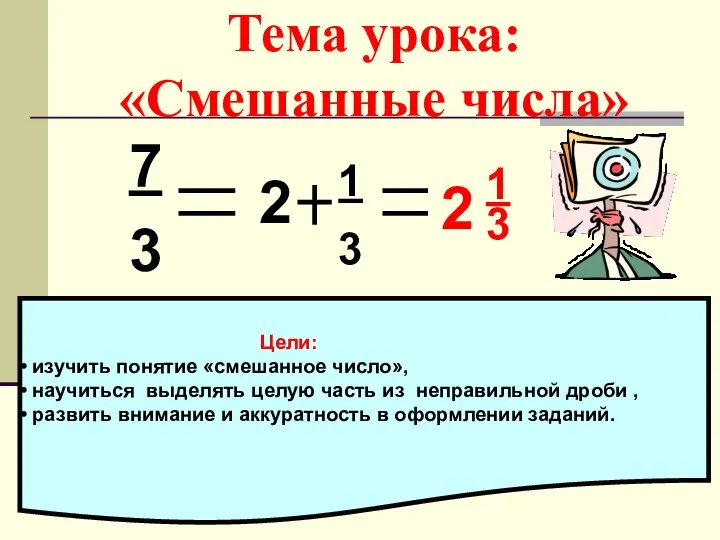 Тема урока:
«Смешанные числа»

$\frac{7}{3} = 2 + \frac{1}{3} = 2\frac{1}{3}$

Цели:
• изучить понятие «смешанное число»,
• научиться выделять целую часть из неправильной дроби ,
• развить внимание и аккуратность в оформлении заданий.